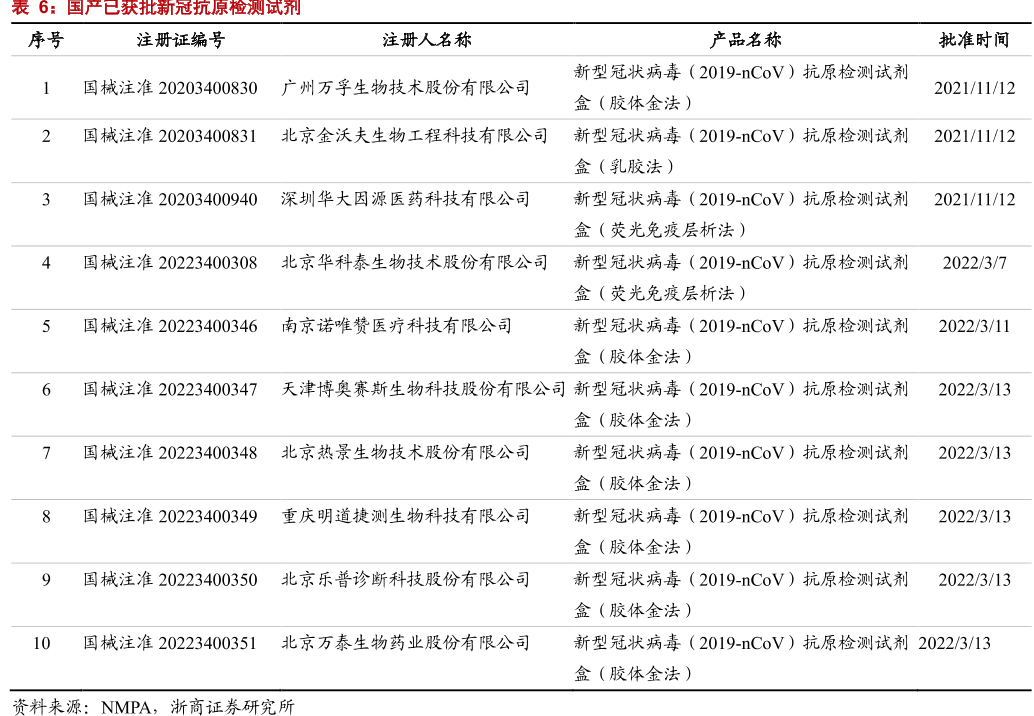 表 6：国产已获批新冠抗原检测试剂

| 序号 | 注册证编号 | 注册人名称 | 产品名称 | 批准时间 |
|---|---|---|---|---|
| 1 | 国械注准 20203400830 | 广州万孚生物技术股份有限公司 | 新型冠状病毒（2019-nCoV）抗原检测试剂盒（胶体金法） | 2021/11/12 |
| 2 | 国械注准 20203400831 | 北京金沃夫生物工程科技有限公司 | 新型冠状病毒（2019-nCoV）抗原检测试剂盒（乳胶法） | 2021/11/12 |
| 3 | 国械注准 20203400940 | 深圳华大因源医药科技有限公司 | 新型冠状病毒（2019-nCoV）抗原检测试剂盒（荧光免疫层析法） | 2021/11/12 |
| 4 | 国械注准 20223400308 | 北京华科泰生物技术股份有限公司 | 新型冠状病毒（2019-nCoV）抗原检测试剂盒（荧光免疫层析法） | 2022/3/7 |
| 5 | 国械注准 20223400346 | 南京诺唯赞医疗科技有限公司 | 新型冠状病毒（2019-nCoV）抗原检测试剂盒（胶体金法） | 2022/3/11 |
| 6 | 国械注准 20223400347 | 天津博奥赛斯生物科技股份有限公司 | 新型冠状病毒（2019-nCoV）抗原检测试剂盒（胶体金法） | 2022/3/13 |
| 7 | 国械注准 20223400348 | 北京热景生物技术股份有限公司 | 新型冠状病毒（2019-nCoV）抗原检测试剂盒（胶体金法） | 2022/3/13 |
| 8 | 国械注准 20223400349 | 重庆明道捷测生物科技有限公司 | 新型冠状病毒（2019-nCoV）抗原检测试剂盒（胶体金法） | 2022/3/13 |
| 9 | 国械注准 20223400350 | 北京乐普诊断科技股份有限公司 | 新型冠状病毒（2019-nCoV）抗原检测试剂盒（胶体金法） | 2022/3/13 |
| 10 | 国械注准 20223400351 | 北京万泰生物药业股份有限公司 | 新型冠状病毒（2019-nCoV）抗原检测试剂盒（胶体金法） | 2022/3/13 |

资料来源：NMPA，浙商证券研究所